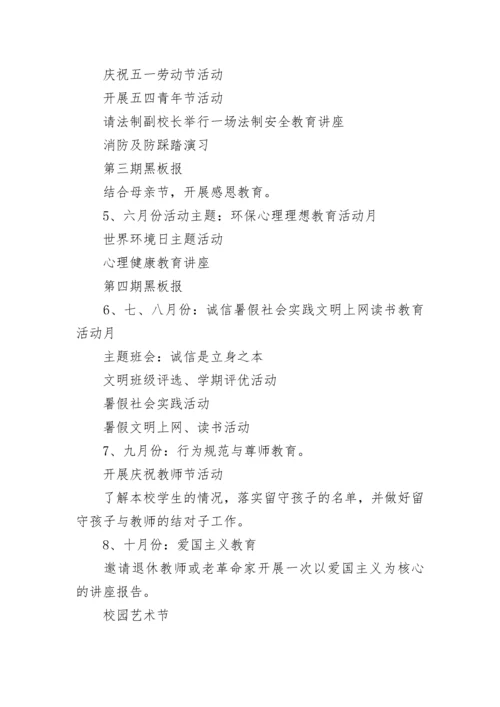 庆祝五一劳动节活动

开展五四青年节活动

请法制副校长举行一场法制安全教育讲座

消防及防踩踏演习

第三期黑板报

结合母亲节，开展感恩教育。

5、六月份活动主题：环保心理理想教育活动月

世界环境日主题活动

心理健康教育讲座

第四期黑板报

6、七、八月份：诚信暑假社会实践文明上网读书教育活动月

主题班会：诚信是立身之本

文明班级评选、学期评优活动

暑假社会实践活动

暑假文明上网、读书活动

7、九月份：行为规范与尊师教育。

开展庆祝教师节活动

了解本校学生的情况，落实留守孩子的名单，并做好留守孩子与教师的结对子工作。

8、十月份：爱国主义教育

邀请退休教师或老革命家开展一次以爱国主义为核心的讲座报告。

校园艺术节